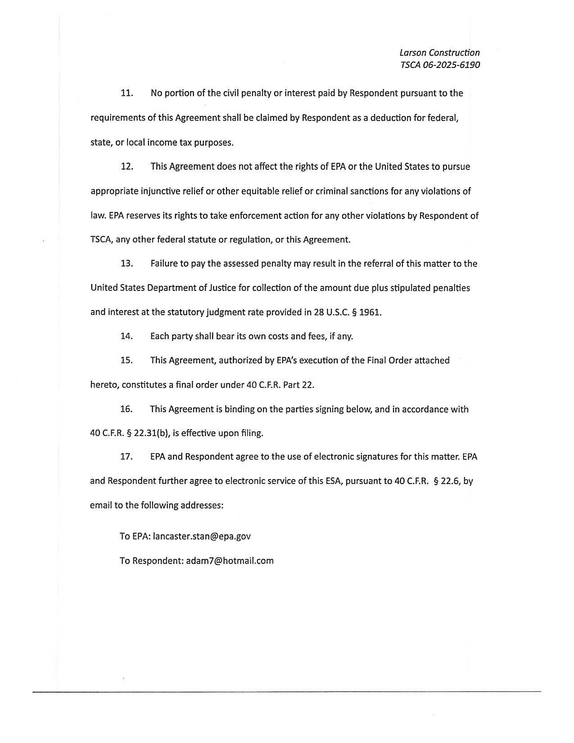 Larson Construction
TSCA 06-2025-6190

11. No portion of the civil penalty or interest paid by Respondent pursuant to the requirements of this Agreement shall be claimed by Respondent as a deduction for federal, state, or local income tax purposes.

12. This Agreement does not affect the rights of EPA or the United States to pursue appropriate injunctive relief or other equitable relief or criminal sanctions for any violations of law. EPA reserves its rights to take enforcement action for any other violations by Respondent of TSCA, any other federal statute or regulation, or this Agreement.

13. Failure to pay the assessed penalty may result in the referral of this matter to the United States Department of Justice for collection of the amount due plus stipulated penalties and interest at the statutory judgment rate provided in 28 U.S.C. § 1961.

14. Each party shall bear its own costs and fees, if any.

15. This Agreement, authorized by EPA's execution of the Final Order attached hereto, constitutes a final order under 40 C.F.R. Part 22.

16. This Agreement is binding on the parties signing below, and in accordance with 40 C.F.R. § 22.31(b), is effective upon filing.

17. EPA and Respondent agree to the use of electronic signatures for this matter. EPA and Respondent further agree to electronic service of this ESA, pursuant to 40 C.F.R. § 22.6, by email to the following addresses:

To EPA: lancaster.stan@epa.gov

To Respondent: adam7@hotmail.com